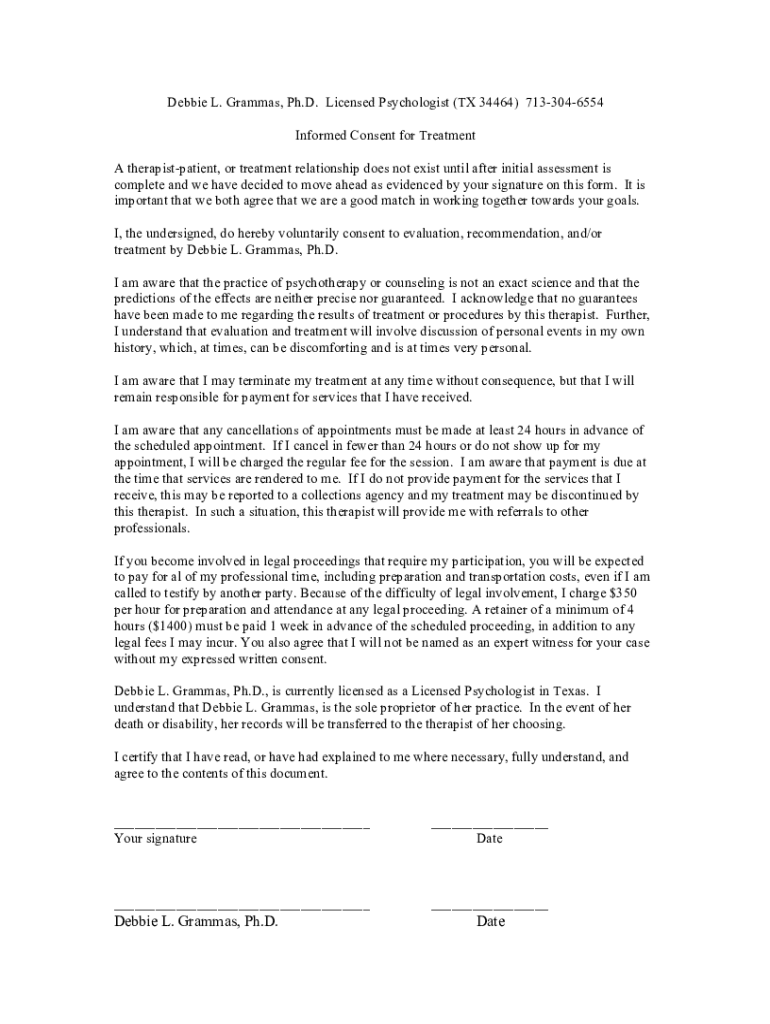 Debbie L. Grammas, Ph.D. Licensed Psychologist (TX 34464) 713-304-6554

Informed Consent for Treatment

A therapist-patient, or treatment relationship does not exist until after initial assessment is complete and we have decided to move ahead as evidenced by your signature on this form. It is important that we both agree that we are a good match in working together towards your goals.

I, the undersigned, do hereby voluntarily consent to evaluation, recommendation, and/or treatment by Debbie L. Grammas, Ph.D.

I am aware that the practice of psychotherapy or counseling is not an exact science and that the predictions of the effects are neither precise nor guaranteed. I acknowledge that no guarantees have been made to me regarding the results of treatment or procedures by this therapist. Further, I understand that evaluation and treatment will involve discussion of personal events in my own history, which, at times, can be discomforting and is at times very personal.

I am aware that I may terminate my treatment at any time without consequence, but that I will remain responsible for payment for services that I have received.

I am aware that any cancellations of appointments must be made at least 24 hours in advance of the scheduled appointment. If I cancel in fewer than 24 hours or do not show up for my appointment, I will be charged the regular fee for the session. I am aware that payment is due at the time that services are rendered to me. If I do not provide payment for the services that I receive, this may be reported to a collections agency and my treatment may be discontinued by this therapist. In such a situation, this therapist will provide me with referrals to other professionals.

If you become involved in legal proceedings that require my participation, you will be expected to pay for al of my professional time, including preparation and transportation costs, even if I am called to testify by another party. Because of the difficulty of legal involvement, I charge $350 per hour for preparation and attendance at any legal proceeding. A retainer of a minimum of 4 hours ($1400) must be paid 1 week in advance of the scheduled proceeding, in addition to any legal fees I may incur. You also agree that I will not be named as an expert witness for your case without my expressed written consent.

Debbie L. Grammas, Ph.D., is currently licensed as a Licensed Psychologist in Texas. I understand that Debbie L. Grammas, is the sole proprietor of her practice. In the event of her death or disability, her records will be transferred to the therapist of her choosing.

I certify that I have read, or have had explained to me where necessary, fully understand, and agree to the contents of this document.

Your signature Date

Debbie L. Grammas, Ph.D. Date